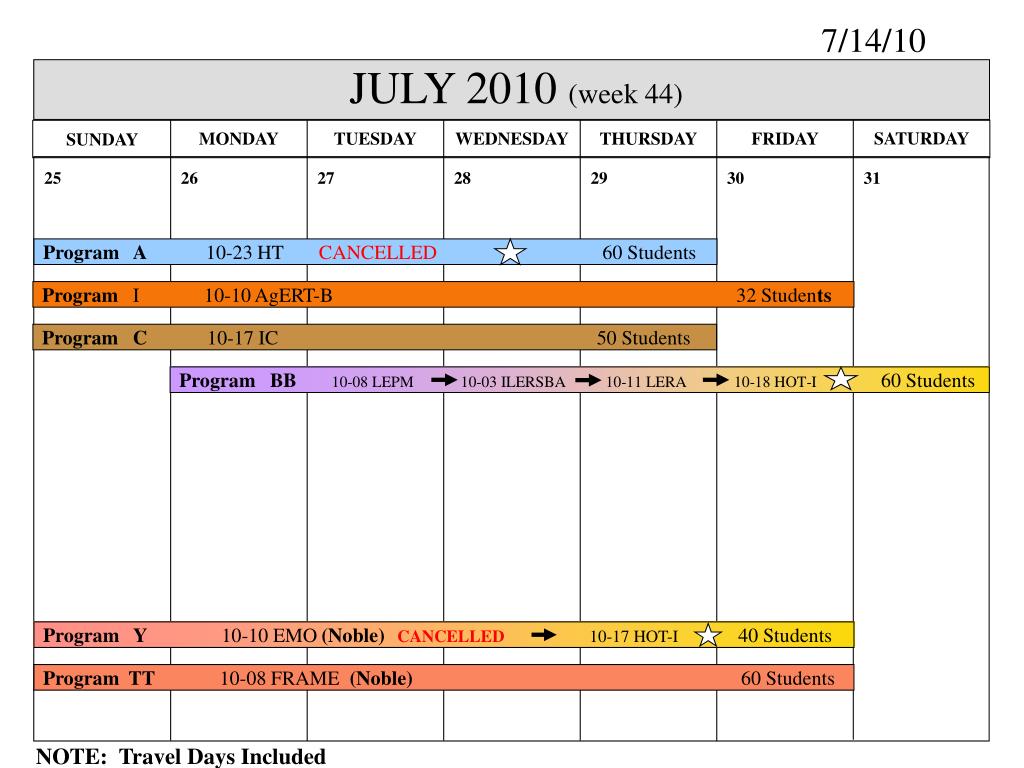 7/14/10

JULY 2010 (week 44)

| SUNDAY | MONDAY | TUESDAY | WEDNESDAY | THURSDAY | FRIDAY | SATURDAY |
|---|---|---|---|---|---|---|
| 25 | 26 | 27 | 28 | 29 | 30 | 31 |

Program A 10-23 HT CANCELLED 60 Students

Program I 10-10 AgERT-B 32 Students

Program C 10-17 IC 50 Students

Program BB 10-08 LEPM → 10-03 ILERSBA → 10-11 LERA → 10-18 HOT-I 60 Students

Program Y 10-10 EMO (Noble) CANCELLED → 10-17 HOT-I 40 Students

Program TT 10-08 FRAME (Noble) 60 Students

NOTE: Travel Days Included